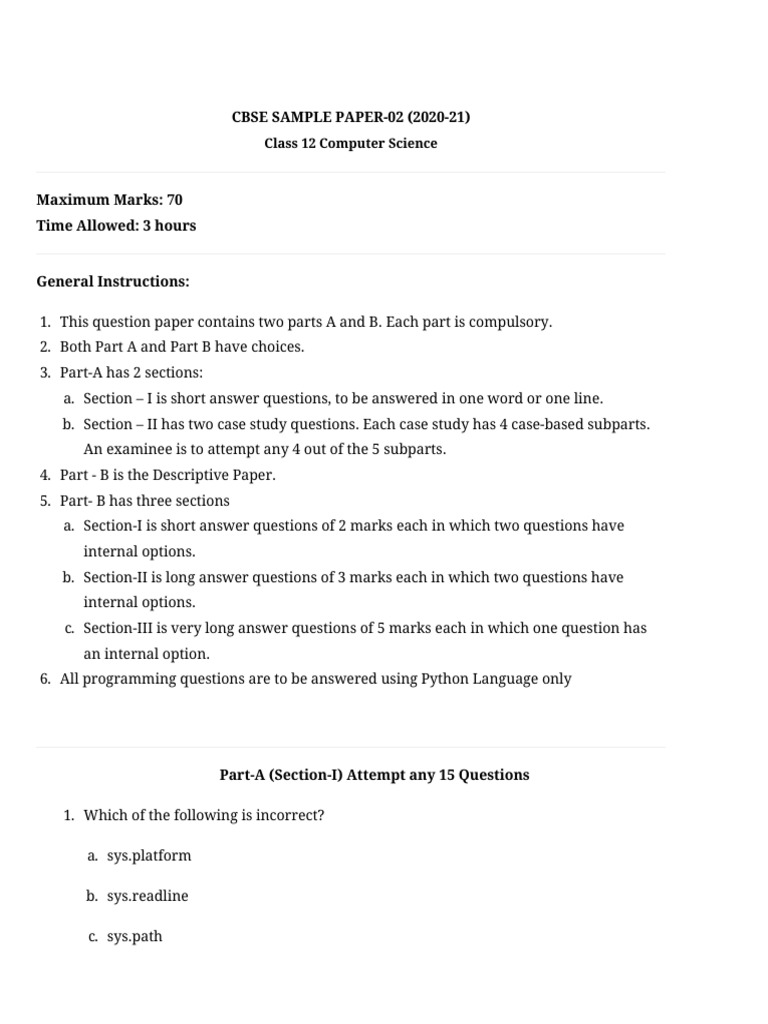 CBSE SAMPLE PAPER-02 (2020-21)
Class 12 Computer Science

Maximum Marks: 70
Time Allowed: 3 hours

General Instructions:

1. This question paper contains two parts A and B. Each part is compulsory.
2. Both Part A and Part B have choices.
3. Part-A has 2 sections:
a. Section – I is short answer questions, to be answered in one word or one line.
b. Section – II has two case study questions. Each case study has 4 case-based subparts. An examinee is to attempt any 4 out of the 5 subparts.
4. Part - B is the Descriptive Paper.
5. Part- B has three sections
a. Section-I is short answer questions of 2 marks each in which two questions have internal options.
b. Section-II is long answer questions of 3 marks each in which two questions have internal options.
c. Section-III is very long answer questions of 5 marks each in which one question has an internal option.
6. All programming questions are to be answered using Python Language only

Part-A (Section-I) Attempt any 15 Questions

1. Which of the following is incorrect?

a. sys.platform

b. sys.readline

c. sys.path